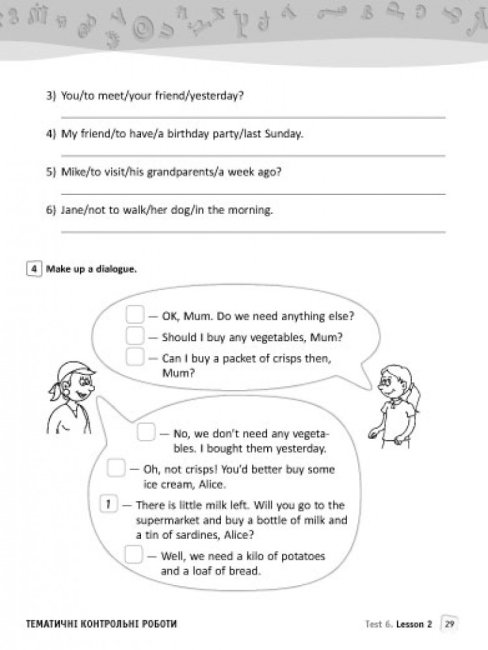 3) You/to meet/your friend/yesterday?

4) My friend/to have/a birthday party/last Sunday.

5) Mike/to visit/his grandparents/a week ago?

6) Jane/not to walk/her dog/in the morning.

4 Make up a dialogue.

— OK, Mum. Do we need anything else?

— Should I buy any vegetables, Mum?

— Can I buy a packet of crisps then, Mum?

— No, we don't need any vegetables. I bought them yesterday.

— Oh, not crisps! You'd better buy some ice cream, Alice.

1 — There is little milk left. Will you go to the supermarket and buy a bottle of milk and a tin of sardines, Alice?

— Well, we need a kilo of potatoes and a loaf of bread.

ТЕМАТИЧНІ КОНТРОЛЬНІ РОБОТИ

Test 6. Lesson 2 29